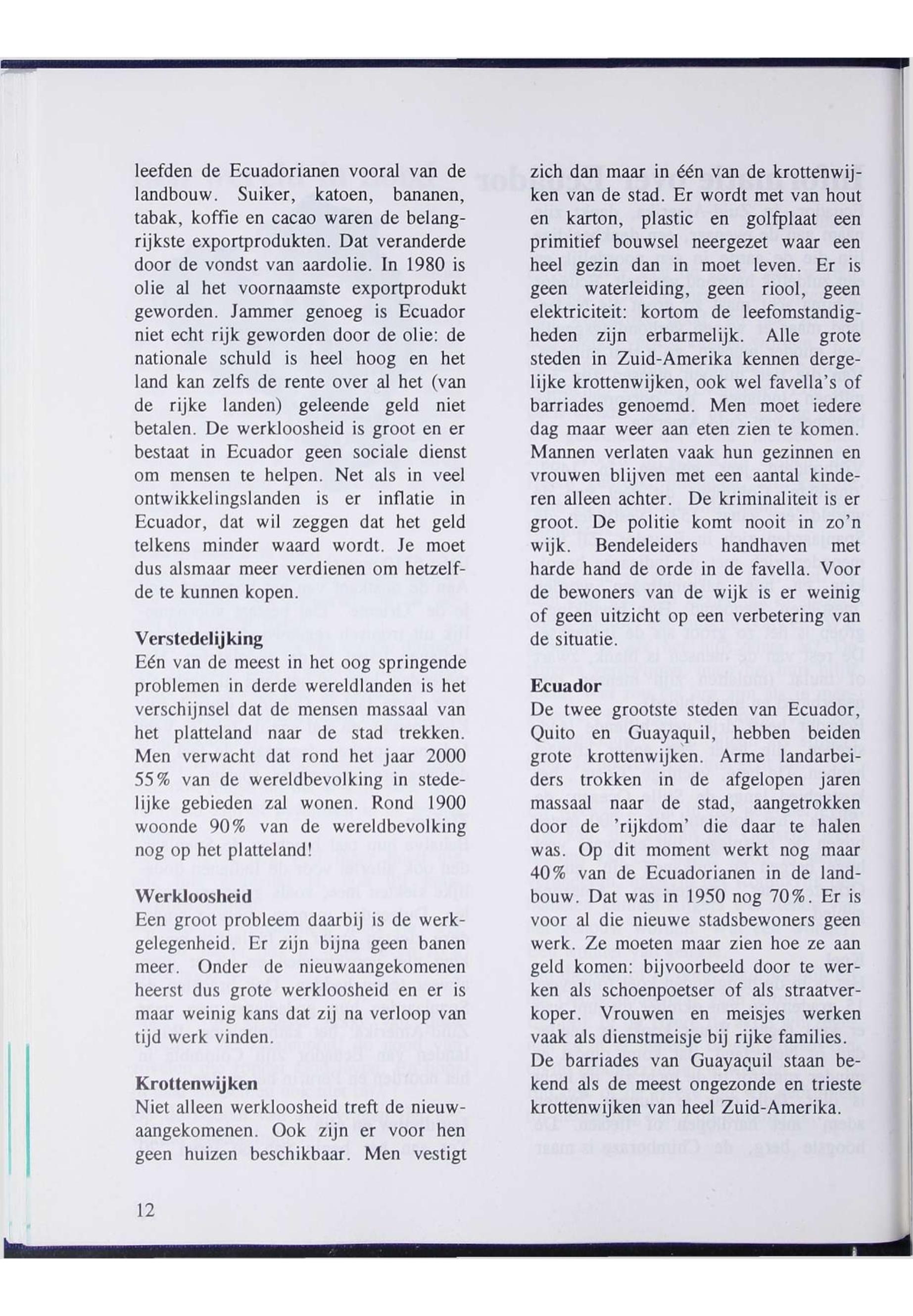 leefden de Ecuadorianen vooral van de landbouw. Suiker, katoen, bananen, tabak, koffie en cacao waren de belangrijkste exportprodukten. Dat veranderde door de vondst van aardolie. In 1980 is olie al het voornaamste exportprodukt geworden. Jammer genoeg is Ecuador niet echt rijk geworden door de olie: de nationale schuld is heel hoog en het land kan zelfs de rente over al het (van de rijke landen) geleende geld niet betalen. De werkloosheid is groot en er bestaat in Ecuador geen sociale dienst om mensen te helpen. Net als in veel ontwikkelingslanden is er inflatie in Ecuador, dat wil zeggen dat het geld telkens minder waard wordt. Je moet dus alsmaar meer verdienen om hetzelfde te kunnen kopen.

Verstedelijking
Eén van de meest in het oog springende problemen in derde wereldlanden is het verschijnsel dat de mensen massaal van het platteland naar de stad trekken. Men verwacht dat rond het jaar 2000 55% van de wereldbevolking in stedelijke gebieden zal wonen. Rond 1900 woonde 90% van de wereldbevolking nog op het platteland!

Werkloosheid
Een groot probleem daarbij is de werkgelegenheid. Er zijn bijna geen banen meer. Onder de nieuwaangekomenen heerst dus grote werkloosheid en er is maar weinig kans dat zij na verloop van tijd werk vinden.

Krottenwijken
Niet alleen werkloosheid treft de nieuwaangekomenen. Ook zijn er voor hen geen huizen beschikbaar. Men vestigt zich dan maar in één van de krottenwijken van de stad. Er wordt met van hout en karton, plastic en golfplaat een primitief bouwsel neergezet waar een heel gezin dan in moet leven. Er is geen waterleiding, geen riool, geen elektriciteit: kortom de leefomstandigheden zijn erbarmelijk. Alle grote steden in Zuid-Amerika kennen dergelijke krottenwijken, ook wel favella's of barriades genoemd. Men moet iedere dag maar weer aan eten zien te komen. Mannen verlaten vaak hun gezinnen en vrouwen blijven met een aantal kinderen alleen achter. De kriminaliteit is er groot. De politie komt nooit in zo'n wijk. Bendeleiders handhaven met harde hand de orde in de favella. Voor de bewoners van de wijk is er weinig of geen uitzicht op een verbetering van de situatie.

Ecuador
De twee grootste steden van Ecuador, Quito en Guayaquil, hebben beiden grote krottenwijken. Arme landarbeiders trokken in de afgelopen jaren massaal naar de stad, aangetrokken door de 'rijkdom' die daar te halen was. Op dit moment werkt nog maar 40% van de Ecuadorianen in de landbouw. Dat was in 1950 nog 70%. Er is voor al die nieuwe stadsbewoners geen werk. Ze moeten maar zien hoe ze aan geld komen: bijvoorbeeld door te werken als schoenpoetser of als straatverkoper. Vrouwen en meisjes werken vaak als dienstmeisje bij rijke families. De barriades van Guayaquil staan bekend als de meest ongezonde en trieste krottenwijken van heel Zuid-Amerika.

12